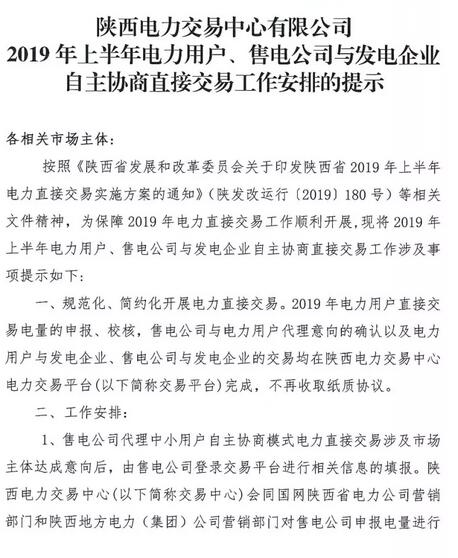 陕西电力交易中心有限公司
2019 年上半年电力用户、售电公司与发电企业自主协商直接交易工作安排的提示

各相关市场主体：

按照《陕西省发展和改革委员会关于印发陕西省 2019 年上半年电力直接交易实施方案的通知》（陕发改运行〔2019〕180 号）等相关文件精神，为保障 2019 年电力直接交易工作顺利开展，现将 2019 年上半年电力用户、售电公司与发电企业自主协商直接交易工作涉及事项提示如下：

一、规范化、简约化开展电力直接交易。2019 年电力用户直接交易电量的申报、校核，售电公司与电力用户代理意向的确认以及电力用户与发电企业、售电公司与发电企业的交易均在陕西电力交易中心电力交易平台（以下简称交易平台）完成，不再收取纸质协议。

二、工作安排：

1、售电公司代理中小用户自主协商模式电力直接交易涉及市场主体达成意向后，由售电公司登录交易平台进行相关信息的填报。陕西电力交易中心（以下简称交易中心）会同国网陕西省电力公司营销部门和陕西地方电力（集团）公司营销部门对售电公司申报电量进行